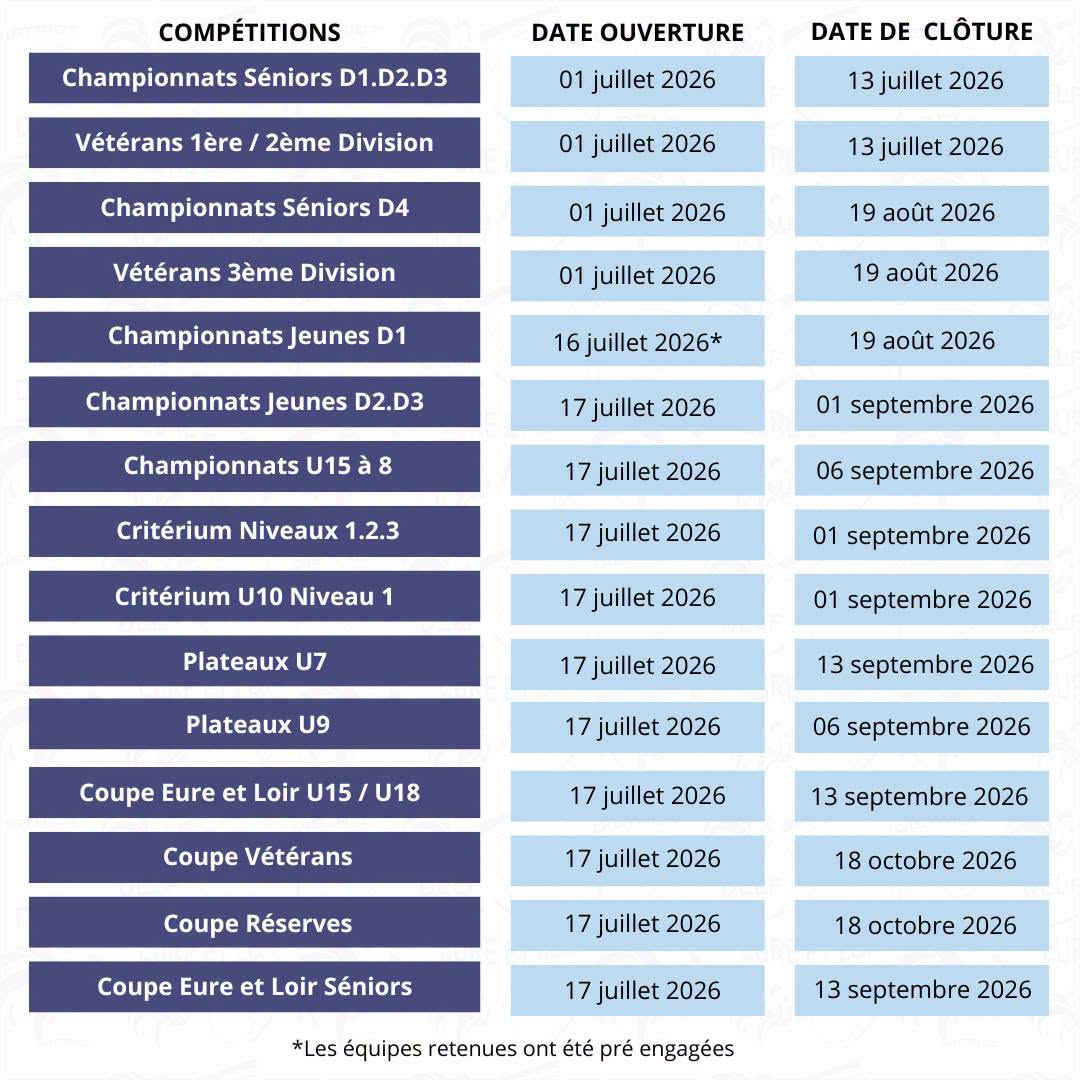 | COMPÉTITIONS | DATE OUVERTURE | DATE DE CLÔTURE |
|---|---|---|
| Championnats Séniors D1.D2.D3 | 01 juillet 2026 | 13 juillet 2026 |
| Vétérans 1ère / 2ème Division | 01 juillet 2026 | 13 juillet 2026 |
| Championnats Séniors D4 | 01 juillet 2026 | 19 août 2026 |
| Vétérans 3ème Division | 01 juillet 2026 | 19 août 2026 |
| Championnats Jeunes D1 | 16 juillet 2026* | 19 août 2026 |
| Championnats Jeunes D2.D3 | 17 juillet 2026 | 01 septembre 2026 |
| Championnats U15 à 8 | 17 juillet 2026 | 06 septembre 2026 |
| Critérium Niveaux 1.2.3 | 17 juillet 2026 | 01 septembre 2026 |
| Critérium U10 Niveau 1 | 17 juillet 2026 | 01 septembre 2026 |
| Plateaux U7 | 17 juillet 2026 | 13 septembre 2026 |
| Plateaux U9 | 17 juillet 2026 | 06 septembre 2026 |
| Coupe Eure et Loir U15 / U18 | 17 juillet 2026 | 13 septembre 2026 |
| Coupe Vétérans | 17 juillet 2026 | 18 octobre 2026 |
| Coupe Réserves | 17 juillet 2026 | 18 octobre 2026 |
| Coupe Eure et Loir Séniors | 17 juillet 2026 | 13 septembre 2026 |

*Les équipes retenues ont été pré engagées